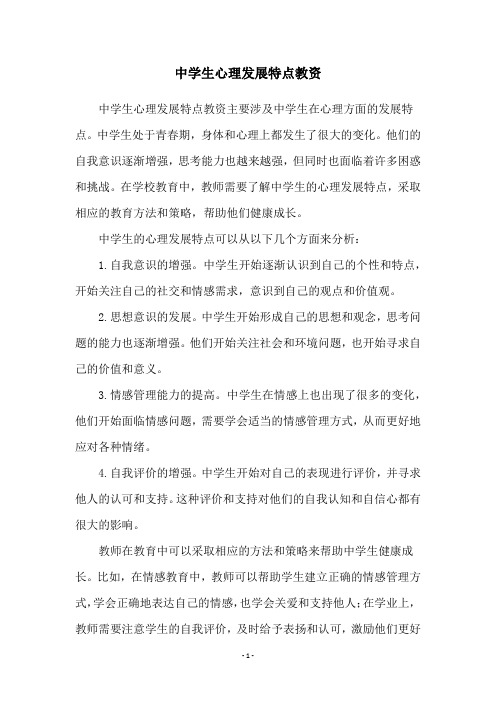 中学生心理发展特点教资

中学生心理发展特点教资主要涉及中学生在心理方面的发展特点。中学生处于青春期，身体和心理上都发生了很大的变化。他们的自我意识逐渐增强，思考能力也越来越强，但同时也面临着许多困惑和挑战。在学校教育中，教师需要了解中学生的心理发展特点，采取相应的教育方法和策略，帮助他们健康成长。

中学生的心理发展特点可以从以下几个方面来分析：

1.自我意识的增强。中学生开始逐渐认识到自己的个性和特点，开始关注自己的社交和情感需求，意识到自己的观点和价值观。

2.思想意识的发展。中学生开始形成自己的思想和观念，思考问题的能力也逐渐增强。他们开始关注社会和环境问题，也开始寻求自己的价值和意义。

3.情感管理能力的提高。中学生在情感上也出现了很多的变化，他们开始面临情感问题，需要学会适当的情感管理方式，从而更好地应对各种情绪。

4.自我评价的增强。中学生开始对自己的表现进行评价，并寻求他人的认可和支持。这种评价和支持对他们的自我认知和自信心都有很大的影响。

教师在教育中可以采取相应的方法和策略来帮助中学生健康成长。比如，在情感教育中，教师可以帮助学生建立正确的情感管理方式，学会正确地表达自己的情感，也学会关爱和支持他人；在学业上，教师需要注意学生的自我评价，及时给予表扬和认可，激励他们更好

- 1 -